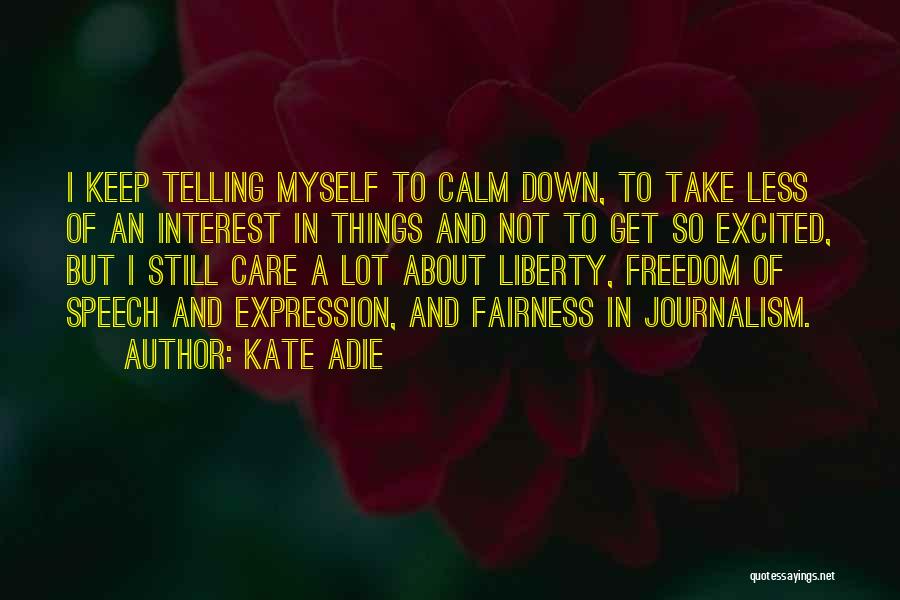 I KEEP TELLING MYSELF TO CALM DOWN, TO TAKE LESS OF AN INTEREST IN THINGS AND NOT TO GET SO EXCITED, BUT I STILL CARE A LOT ABOUT LIBERTY, FREEDOM OF SPEECH AND EXPRESSION, AND FAIRNESS IN JOURNALISM.

AUTHOR: KATE ADIE

quotessayings.net